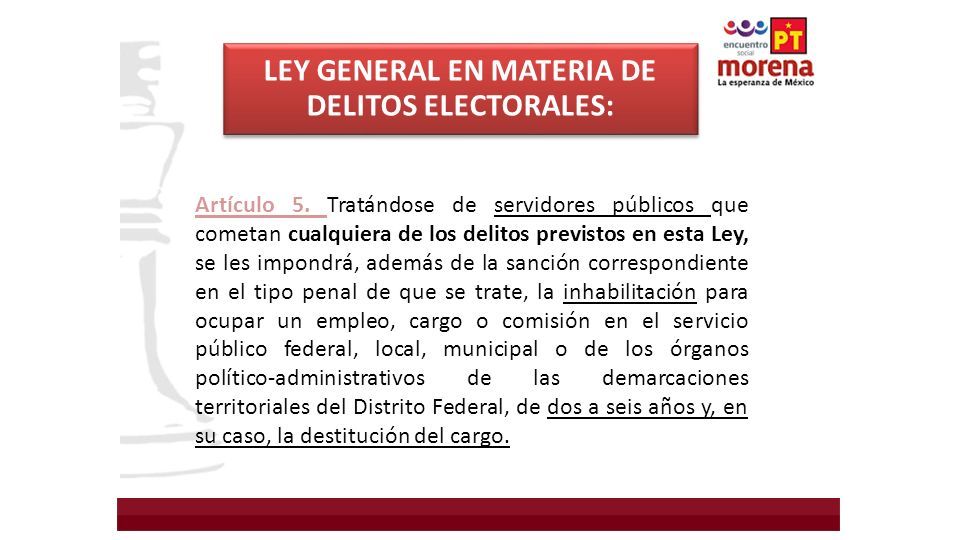 encuentro social
PT
morena
La esperanza de México

LEY GENERAL EN MATERIA DE DELITOS ELECTORALES:

Artículo 5. Tratándose de servidores públicos que cometan cualquiera de los delitos previstos en esta Ley, se les impondrá, además de la sanción correspondiente en el tipo penal de que se trate, la inhabilitación para ocupar un empleo, cargo o comisión en el servicio público federal, local, municipal o de los órganos político-administrativos de las demarcaciones territoriales del Distrito Federal, de dos a seis años y, en su caso, la destitución del cargo.